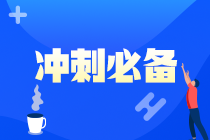 冲刺必备